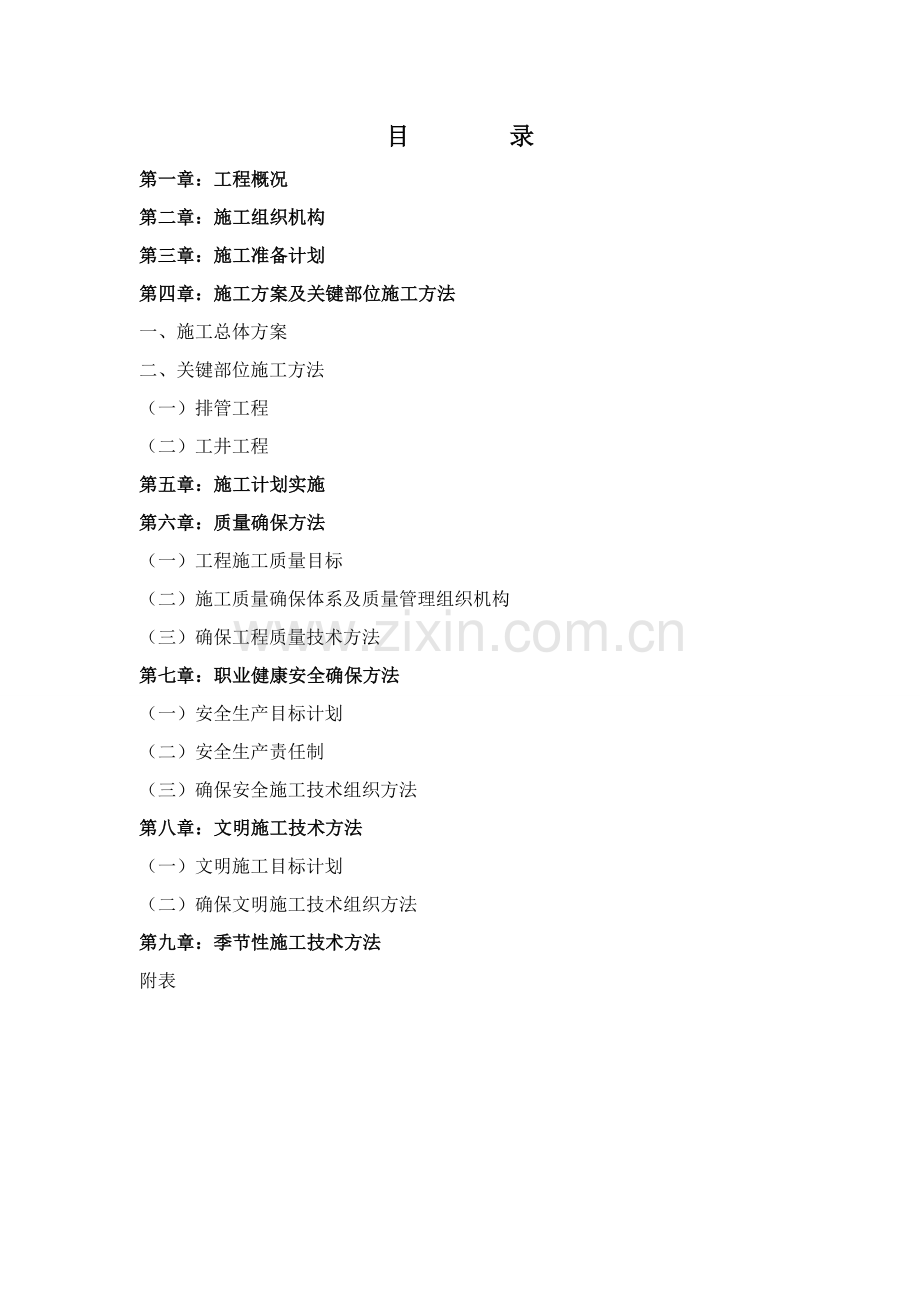 目　　录

第一章：工程概况

第二章：施工组织机构

第三章：施工准备计划

第四章：施工方案及关键部位施工方法

一、施工总体方案

二、关键部位施工方法

（一）排管工程

（二）工井工程

第五章：施工计划实施

第六章：质量确保方法

（一）工程施工质量目标

（二）施工质量确保体系及质量管理组织机构

（三）确保工程质量技术方法

第七章：职业健康安全确保方法

（一）安全生产目标计划

（二）安全生产责任制

（三）确保安全施工技术组织方法

第八章：文明施工技术方法

（一）文明施工目标计划

（二）确保文明施工技术组织方法

第九章：季节性施工技术方法

附表

www.zixin.com.cn